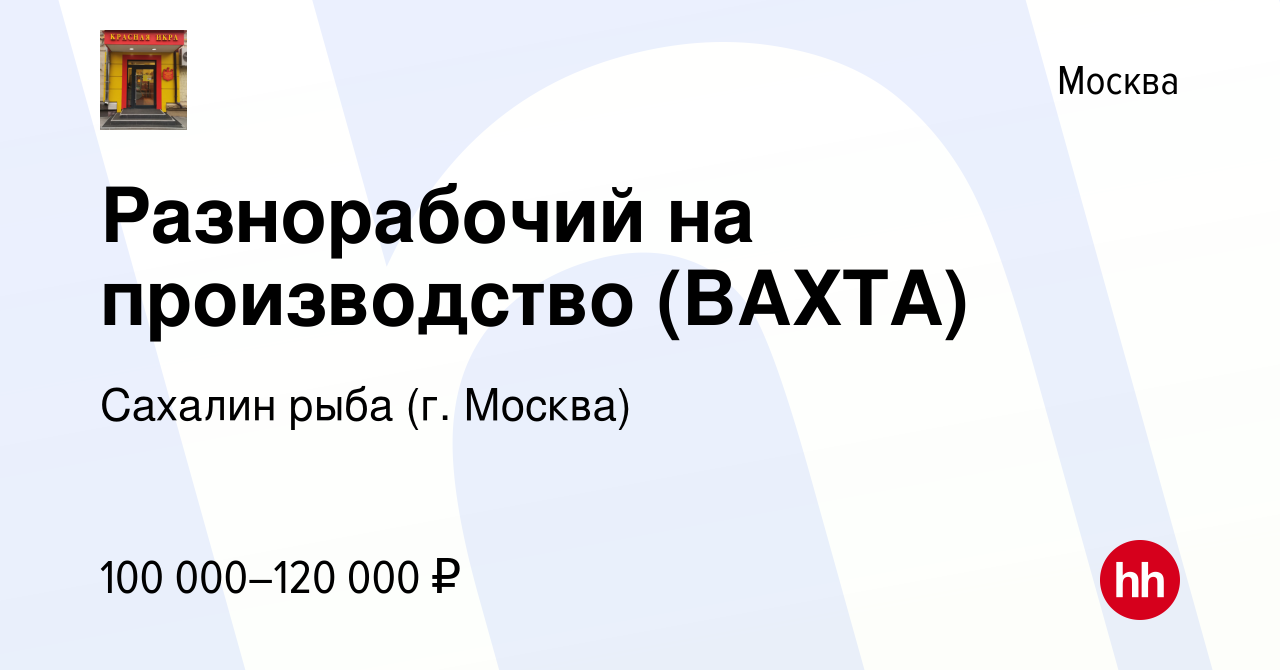 КРАСНАЯ ИКРА

Москва

Разнорабочий на производство (ВАХТА)

Сахалин рыба (г. Москва)

100 000–120 000 ₽

hh